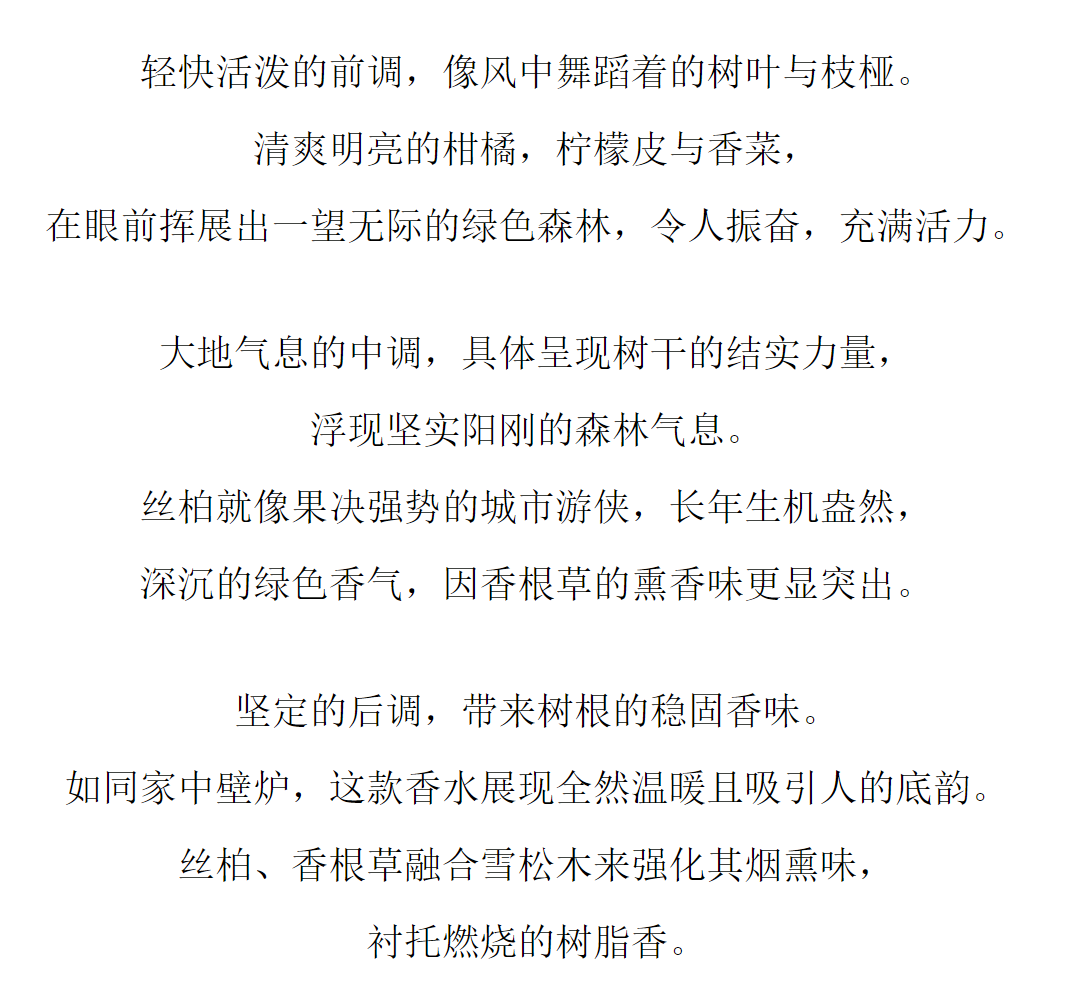 轻快活泼的前调，像风中舞蹈着的树叶与枝桠。
清爽明亮的柑橘，柠檬皮与香菜，
在眼前挥展出一望无际的绿色森林，令人振奋，充满活力。

大地气息的中调，具体呈现树干的结实力量，
浮现坚实阳刚的森林气息。
丝柏就像果决强势的城市游侠，长年生机盎然，
深沉的绿色香气，因香根草的熏香味更显突出。

坚定的后调，带来树根的稳固香味。
如同家中壁炉，这款香水展现全然温暖且吸引人的底韵。
丝柏、香根草融合雪松木来强化其烟熏味，
衬托燃烧的树脂香。